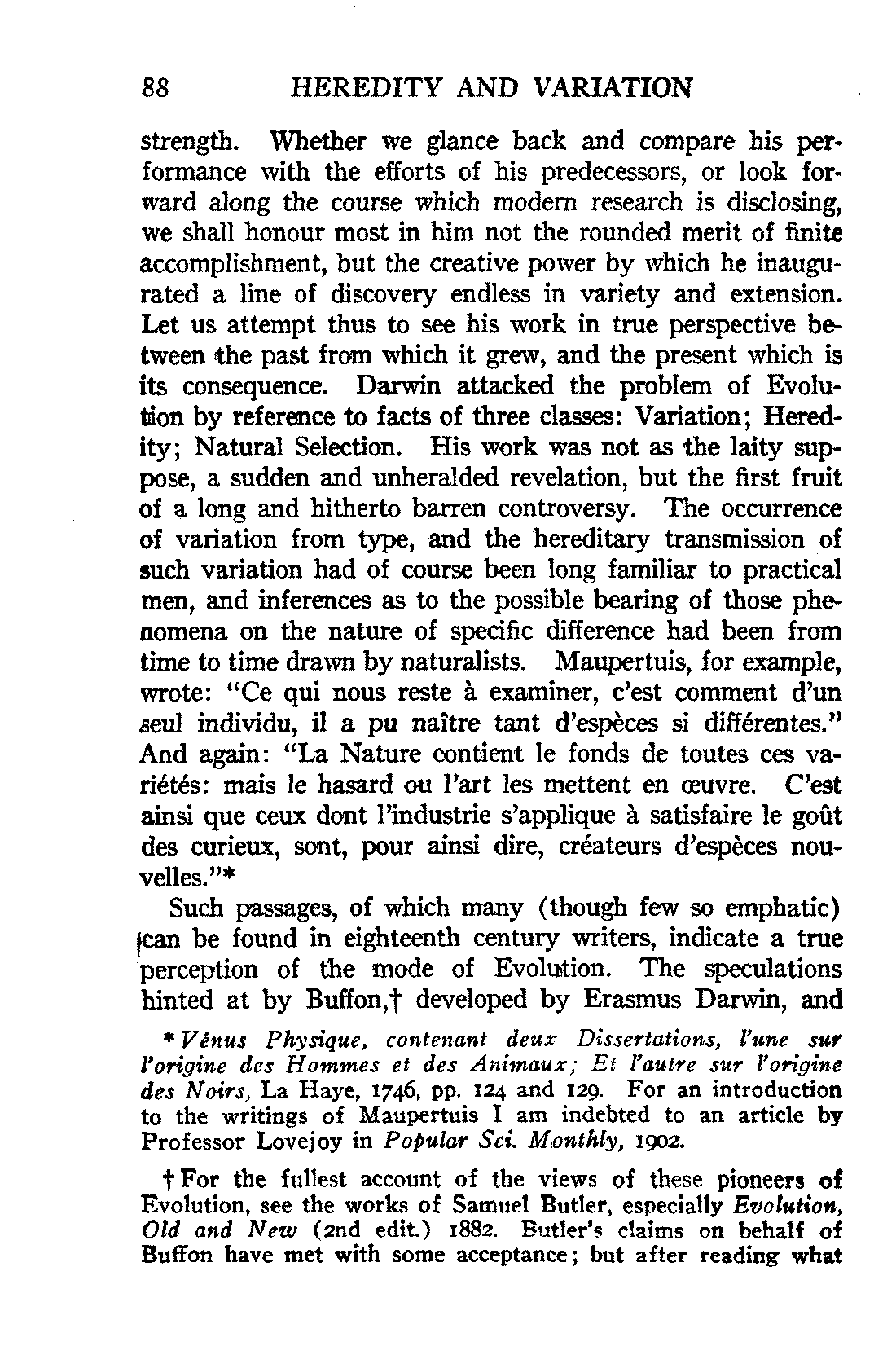 88 HEREDITY AND VARIATION

strength. Whether we glance back and compare his performance with the efforts of his predecessors, or look forward along the course which modern research is disclosing, we shall honour most in him not the rounded merit of finite accomplishment, but the creative power by which he inaugurated a line of discovery endless in variety and extension. Let us attempt thus to see his work in true perspective between the past from which it grew, and the present which is its consequence. Darwin attacked the problem of Evolution by reference to facts of three classes: Variation; Heredity; Natural Selection. His work was not as the laity suppose, a sudden and unheralded revelation, but the first fruit of a long and hitherto barren controversy. The occurrence of variation from type, and the hereditary transmission of such variation had of course been long familiar to practical men, and inferences as to the possible bearing of those phenomena on the nature of specific difference had been from time to time drawn by naturalists. Maupertuis, for example, wrote: "Ce qui nous reste à examiner, c'est comment d'un seul individu, il a pu naître tant d'espèces si différentes." And again: "La Nature contient le fonds de toutes ces variétés: mais le hasard ou l'art les mettent en œuvre. C'est ainsi que ceux dont l'industrie s'applique à satisfaire le goût des curieux, sont, pour ainsi dire, créateurs d'espèces nouvelles."*

Such passages, of which many (though few so emphatic) can be found in eighteenth century writers, indicate a true perception of the mode of Evolution. The speculations hinted at by Buffon,† developed by Erasmus Darwin, and

* Vénus Physique, contenant deux Dissertations, l'une sur l'origine des Hommes et des Animaux; Et l'autre sur l'origine des Noirs, La Haye, 1746, pp. 124 and 129. For an introduction to the writings of Maupertuis I am indebted to an article by Professor Lovejoy in Popular Sci. Monthly, 1902.

† For the fullest account of the views of these pioneers of Evolution, see the works of Samuel Butler, especially Evolution, Old and New (2nd edit.) 1882. Butler's claims on behalf of Buffon have met with some acceptance; but after reading what